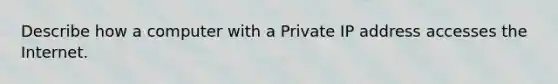 Describe how a computer with a Private IP address accesses the Internet.